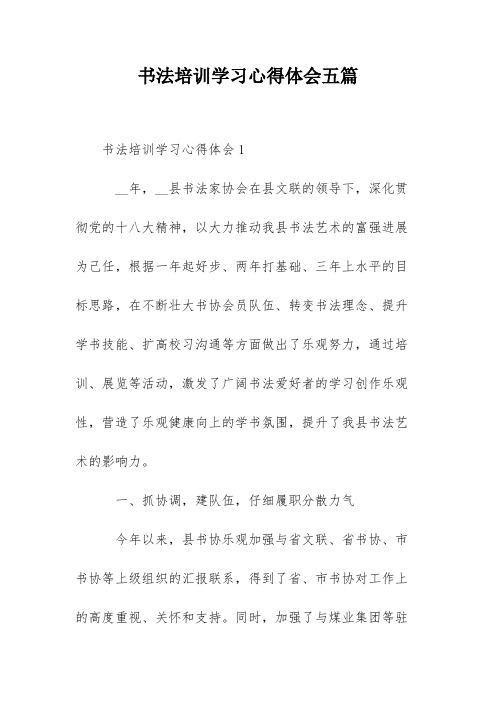 书法培训学习心得体会五篇

书法培训学习心得体会 1

__年，__县书法家协会在县文联的领导下，深化贯彻党的十八大精神，以大力推动我县书法艺术的富强进展为己任，根据一年起好步、两年打基础、三年上水平的目标思路，在不断壮大书协会员队伍、转变书法理念、提升学书技能、扩高校习沟通等方面做出了乐观努力，通过培训、展览等活动，激发了广阔书法爱好者的学习创作乐观性，营造了乐观健康向上的学书氛围，提升了我县书法艺术的影响力。

一、抓协调，建队伍，仔细履职分散力气

今年以来，县书协乐观加强与省文联、省书协、市书协等上级组织的汇报联系，得到了省、市书协对工作上的高度重视、关怀和支持。同时，加强了与煤业集团等驻